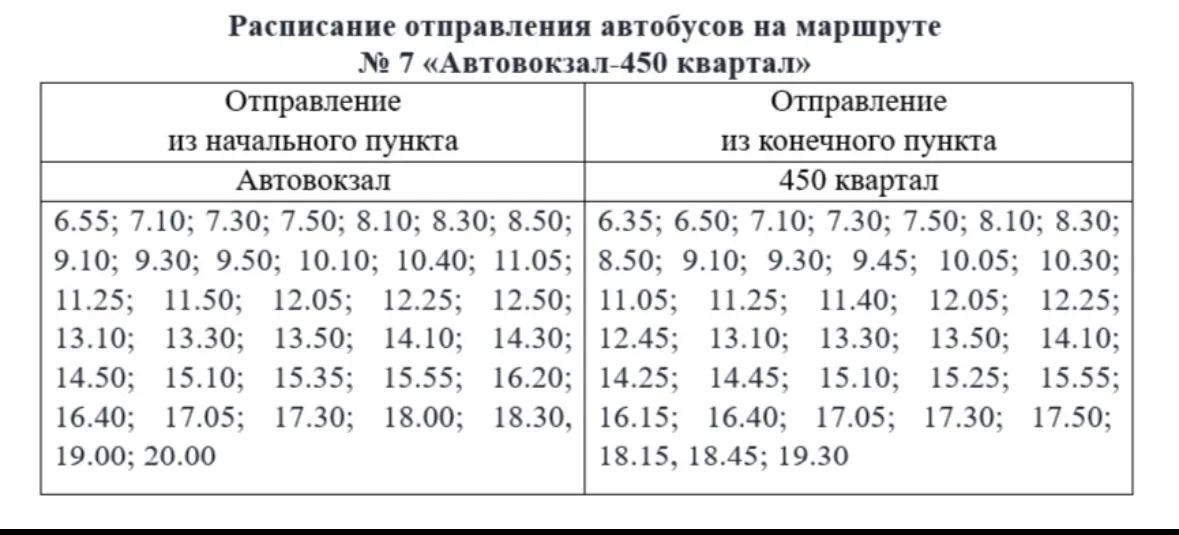 Расписание отправления автобусов на маршруте
№ 7 «Автовокзал-450 квартал»

| Отправление из начального пункта | Отправление из конечного пункта |
|---|---|
| Автовокзал | 450 квартал |
| 6.55; 7.10; 7.30; 7.50; 8.10; 8.30; 8.50; 9.10; 9.30; 9.50; 10.10; 10.40; 11.05; 11.25; 11.50; 12.05; 12.25; 12.50; 13.10; 13.30; 13.50; 14.10; 14.30; 14.50; 15.10; 15.35; 15.55; 16.20; 16.40; 17.05; 17.30; 18.00; 18.30, 19.00; 20.00 | 6.35; 6.50; 7.10; 7.30; 7.50; 8.10; 8.30; 8.50; 9.10; 9.30; 9.45; 10.05; 10.30; 11.05; 11.25; 11.40; 12.05; 12.25; 12.45; 13.10; 13.30; 13.50; 14.10; 14.25; 14.45; 15.10; 15.25; 15.55; 16.15; 16.40; 17.05; 17.30; 17.50; 18.15, 18.45; 19.30 |